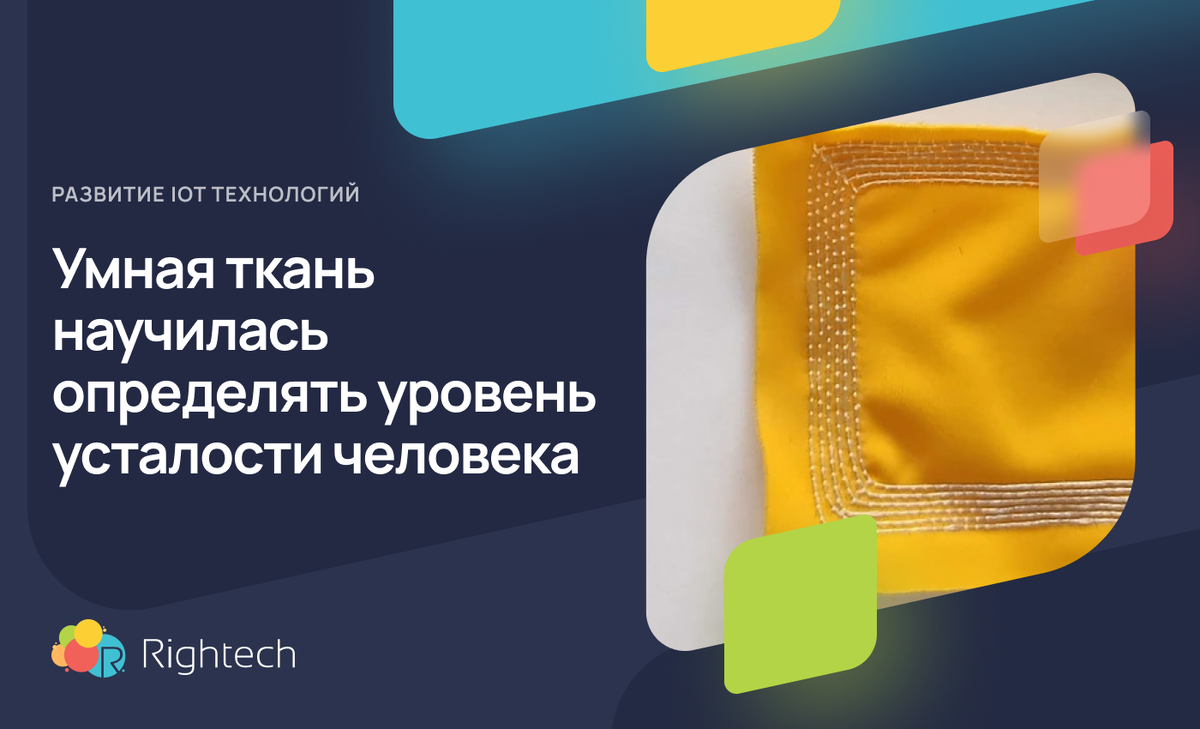 РАЗВИТИЕ IOT ТЕХНОЛОГИЙ

Умная ткань научилась определять уровень усталости человека

Rightech